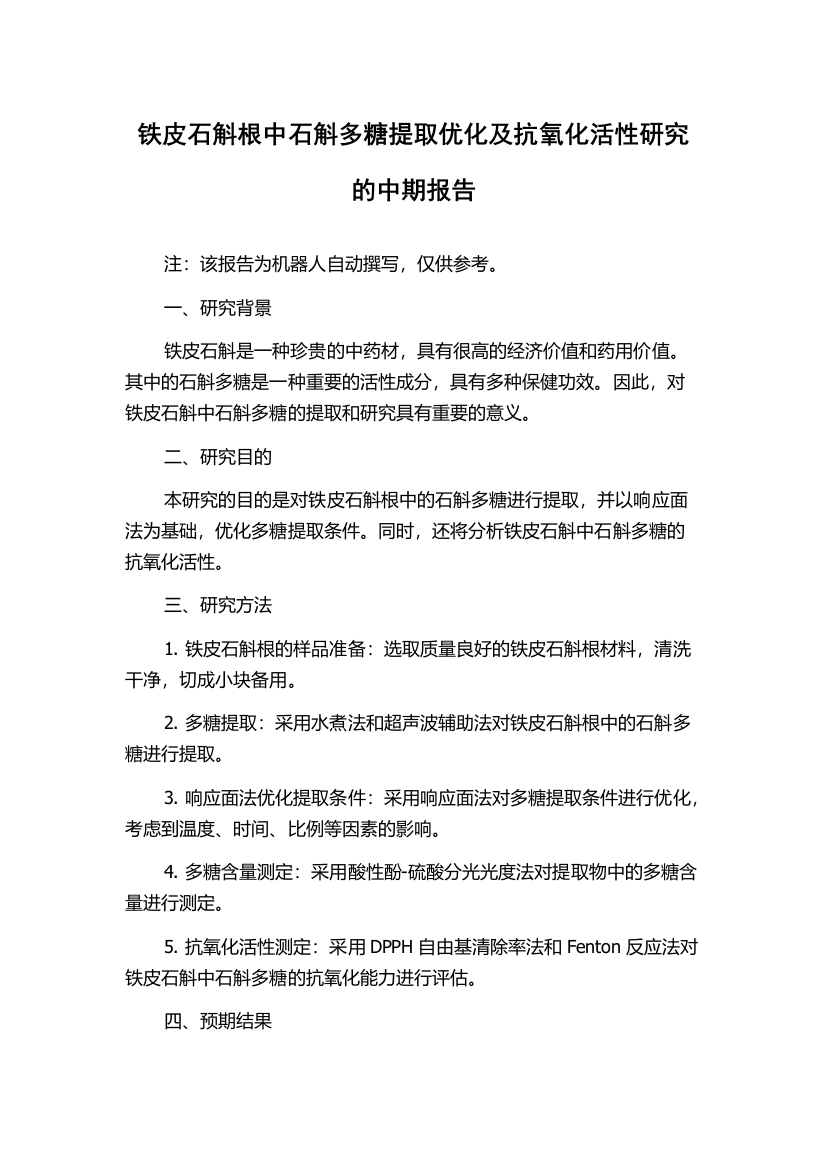 铁皮石斛根中石斛多糖提取优化及抗氧化活性研究的中期报告

注：该报告为机器人自动撰写，仅供参考。

一、研究背景

铁皮石斛是一种珍贵的中药材，具有很高的经济价值和药用价值。其中的石斛多糖是一种重要的活性成分，具有多种保健功效。因此，对铁皮石斛中石斛多糖的提取和研究具有重要的意义。

二、研究目的

本研究的目的是对铁皮石斛根中的石斛多糖进行提取，并以响应面法为基础，优化多糖提取条件。同时，还将分析铁皮石斛中石斛多糖的抗氧化活性。

三、研究方法

1. 铁皮石斛根的样品准备：选取质量良好的铁皮石斛根材料，清洗干净，切成小块备用。

2. 多糖提取：采用水煮法和超声波辅助法对铁皮石斛根中的石斛多糖进行提取。

3. 响应面法优化提取条件：采用响应面法对多糖提取条件进行优化，考虑到温度、时间、比例等因素的影响。

4. 多糖含量测定：采用酸性酚-硫酸分光光度法对提取物中的多糖含量进行测定。

5. 抗氧化活性测定：采用 DPPH 自由基清除率法和 Fenton 反应法对铁皮石斛中石斛多糖的抗氧化能力进行评估。

四、预期结果